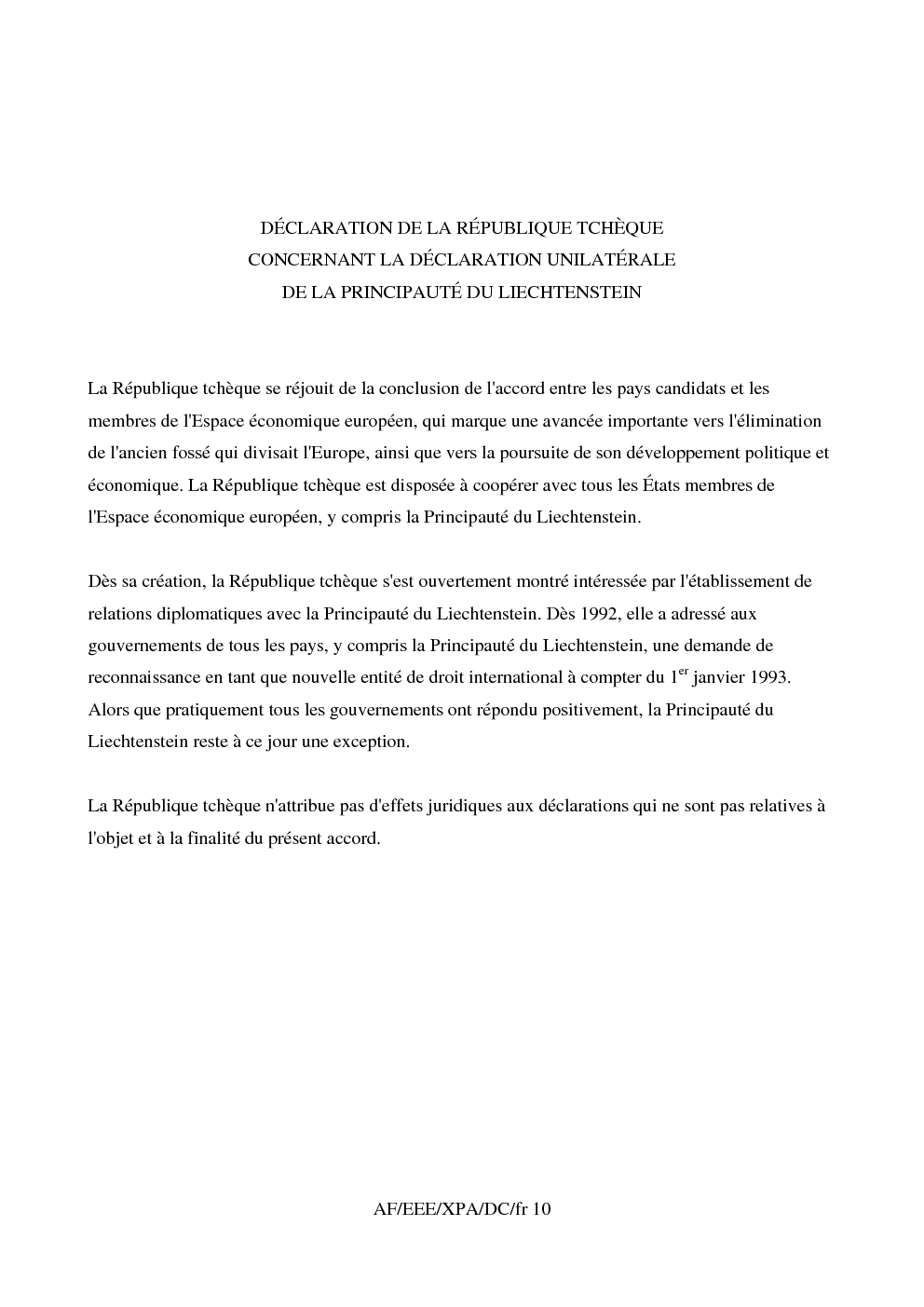 DÉCLARATION DE LA RÉPUBLIQUE TCHÈQUE
CONCERNANT LA DÉCLARATION UNILATÉRALE
DE LA PRINCIPAUTÉ DU LIECHTENSTEIN

La République tchèque se réjouit de la conclusion de l'accord entre les pays candidats et les membres de l'Espace économique européen, qui marque une avancée importante vers l'élimination de l'ancien fossé qui divisait l'Europe, ainsi que vers la poursuite de son développement politique et économique. La République tchèque est disposée à coopérer avec tous les États membres de l'Espace économique européen, y compris la Principauté du Liechtenstein.

Dès sa création, la République tchèque s'est ouvertement montré intéressée par l'établissement de relations diplomatiques avec la Principauté du Liechtenstein. Dès 1992, elle a adressé aux gouvernements de tous les pays, y compris la Principauté du Liechtenstein, une demande de reconnaissance en tant que nouvelle entité de droit international à compter du 1$^{er}$ janvier 1993. Alors que pratiquement tous les gouvernements ont répondu positivement, la Principauté du Liechtenstein reste à ce jour une exception.

La République tchèque n'attribue pas d'effets juridiques aux déclarations qui ne sont pas relatives à l'objet et à la finalité du présent accord.

AF/EEE/XPA/DC/fr 10